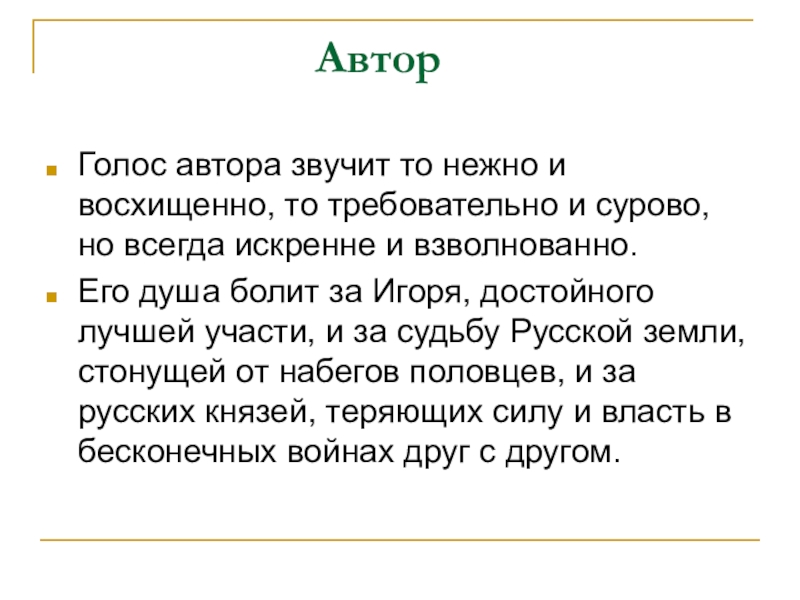 Автор

• Голос автора звучит то нежно и восхищенно, то требовательно и сурово, но всегда искренне и взволнованно.
• Его душа болит за Игоря, достойного лучшей участи, и за судьбу Русской земли, стонущей от набегов половцев, и за русских князей, теряющих силу и власть в бесконечных войнах друг с другом.